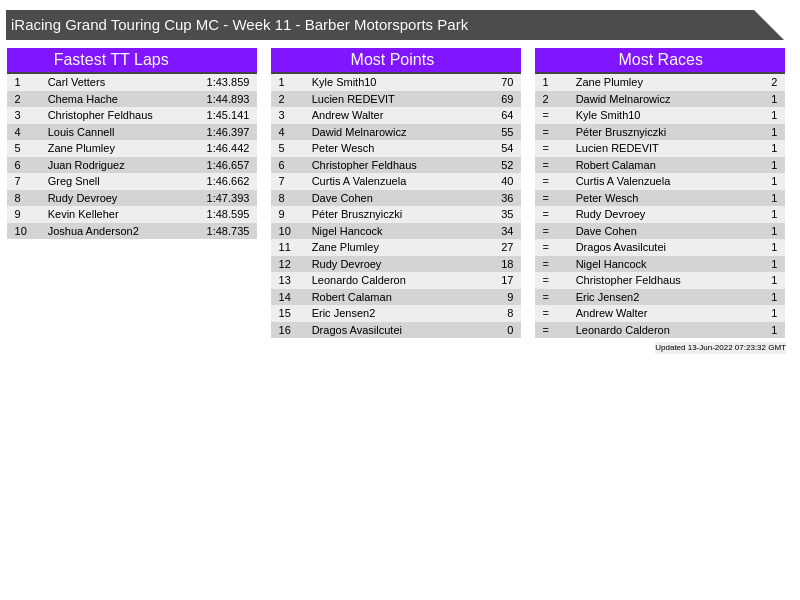 iRacing Grand Touring Cup MC - Week 11 - Barber Motorsports Park

Fastest TT Laps

| 1 | Carl Vetters | 1:43.859 |
|---|---|---|
| 2 | Chema Hache | 1:44.893 |
| 3 | Christopher Feldhaus | 1:45.141 |
| 4 | Louis Cannell | 1:46.397 |
| 5 | Zane Plumley | 1:46.442 |
| 6 | Juan Rodriguez | 1:46.657 |
| 7 | Greg Snell | 1:46.662 |
| 8 | Rudy Devroey | 1:47.393 |
| 9 | Kevin Kelleher | 1:48.595 |
| 10 | Joshua Anderson2 | 1:48.735 |

Most Points

| 1 | Kyle Smith10 | 70 |
|---|---|---|
| 2 | Lucien REDEVIT | 69 |
| 3 | Andrew Walter | 64 |
| 4 | Dawid Melnarowicz | 55 |
| 5 | Peter Wesch | 54 |
| 6 | Christopher Feldhaus | 52 |
| 7 | Curtis A Valenzuela | 40 |
| 8 | Dave Cohen | 36 |
| 9 | Péter Brusznyiczki | 35 |
| 10 | Nigel Hancock | 34 |
| 11 | Zane Plumley | 27 |
| 12 | Rudy Devroey | 18 |
| 13 | Leonardo Calderon | 17 |
| 14 | Robert Calaman | 9 |
| 15 | Eric Jensen2 | 8 |
| 16 | Dragos Avasilcutei | 0 |

Most Races

| 1 | Zane Plumley | 2 |
|---|---|---|
| 2 | Dawid Melnarowicz | 1 |
| = | Kyle Smith10 | 1 |
| = | Péter Brusznyiczki | 1 |
| = | Lucien REDEVIT | 1 |
| = | Robert Calaman | 1 |
| = | Curtis A Valenzuela | 1 |
| = | Peter Wesch | 1 |
| = | Rudy Devroey | 1 |
| = | Dave Cohen | 1 |
| = | Dragos Avasilcutei | 1 |
| = | Nigel Hancock | 1 |
| = | Christopher Feldhaus | 1 |
| = | Eric Jensen2 | 1 |
| = | Andrew Walter | 1 |
| = | Leonardo Calderon | 1 |

Updated 13-Jun-2022 07:23:32 GMT